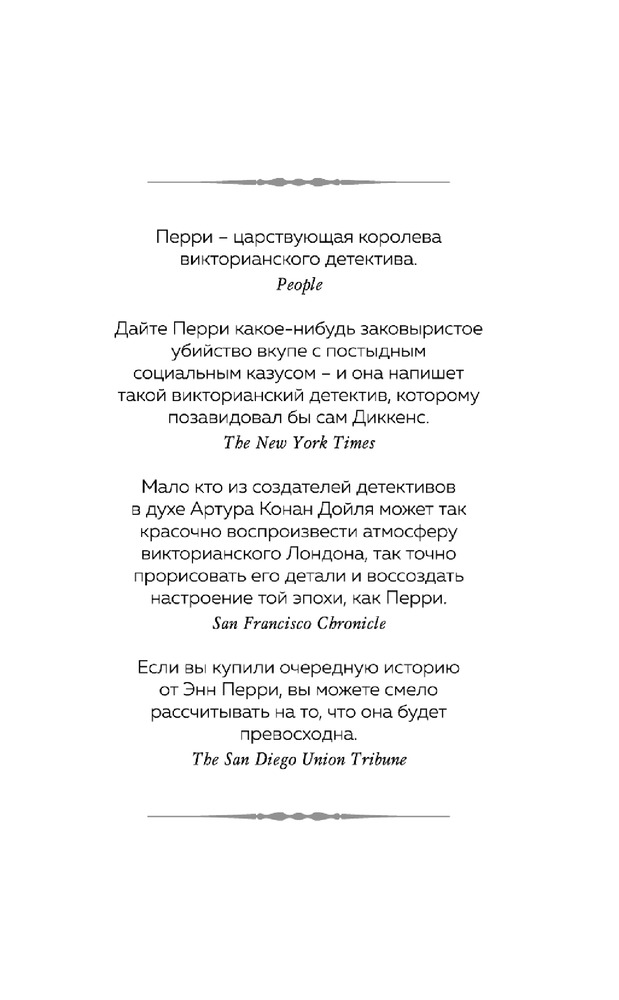 Перри – царствующая королева викторианского детектива.
People

Дайте Перри какое-нибудь заковыристое убийство вкупе с постыдным социальным казусом – и она напишет такой викторианский детектив, которому позавидовал бы сам Диккенс.
The New York Times

Мало кто из создателей детективов в духе Артура Конан Дойля может так красочно воспроизвести атмосферу викторианского Лондона, так точно прорисовать его детали и воссоздать настроение той эпохи, как Перри.
San Francisco Chronicle

Если вы купили очередную историю от Энн Перри, вы можете смело рассчитывать на то, что она будет превосходна.
The San Diego Union Tribune